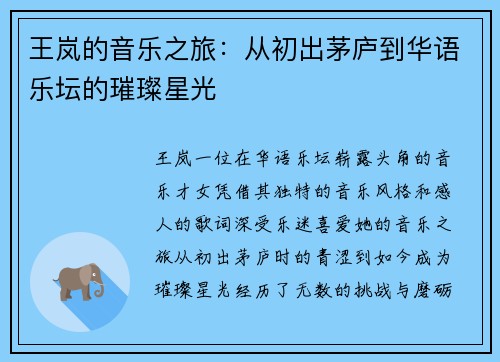 王岚的音乐之旅：从初出茅庐到华语乐坛的璀璨星光

王岚一位在华语乐坛崭露头角的音乐才女凭借其独特的音乐风格和感人的歌词深受乐迷喜爱她的音乐之旅从初出茅庐时的青涩到如今成为璀璨星光经历了无数的挑战与磨砺